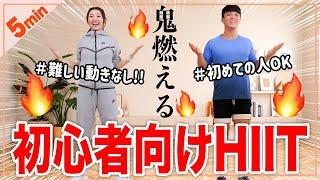 5min

鬼燃える

＃難しい動きなし!!

＃初めての人OK

初心者向けHIIT